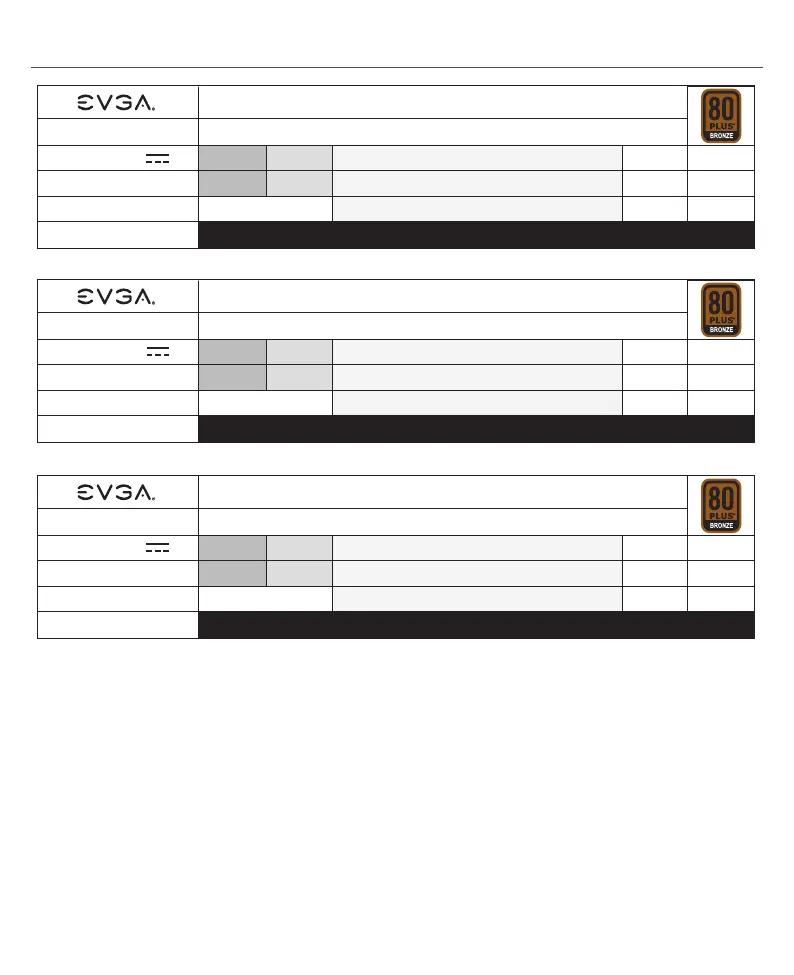 EVGA.

80 PLUS BRONZE

EVGA.

80 PLUS BRONZE

EVGA.

80 PLUS BRONZE